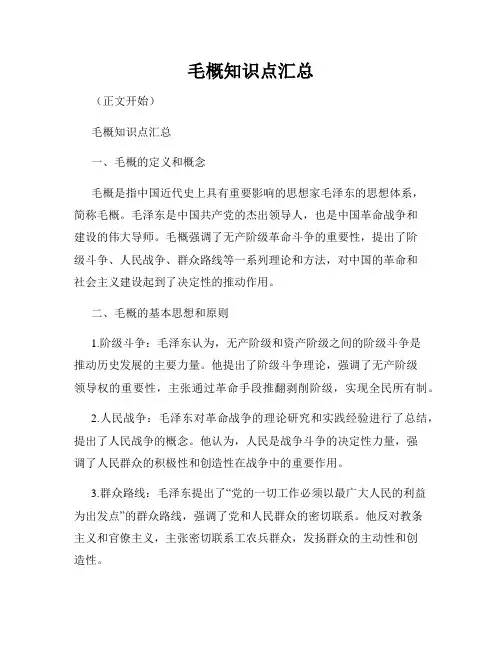 毛概知识点汇总

（正文开始）

毛概知识点汇总

一、毛概的定义和概念

毛概是指中国近代史上具有重要影响的思想家毛泽东的思想体系，简称毛概。毛泽东是中国共产党的杰出领导人，也是中国革命战争和建设的伟大导师。毛概强调了无产阶级革命斗争的重要性，提出了阶级斗争、人民战争、群众路线等一系列理论和方法，对中国的革命和社会主义建设起到了决定性的推动作用。

二、毛概的基本思想和原则

1.阶级斗争：毛泽东认为，无产阶级和资产阶级之间的阶级斗争是推动历史发展的主要力量。他提出了阶级斗争理论，强调了无产阶级领导权的重要性，主张通过革命手段推翻剥削阶级，实现全民所有制。

2.人民战争：毛泽东对革命战争的理论研究和实践经验进行了总结，提出了人民战争的概念。他认为，人民是战争斗争的决定性力量，强调了人民群众的积极性和创造性在战争中的重要作用。

3.群众路线：毛泽东提出了“党的一切工作必须以最广大人民的利益为出发点”的群众路线，强调了党和人民群众的密切联系。他反对教条主义和官僚主义，主张密切联系工农兵群众，发扬群众的主动性和创造性。